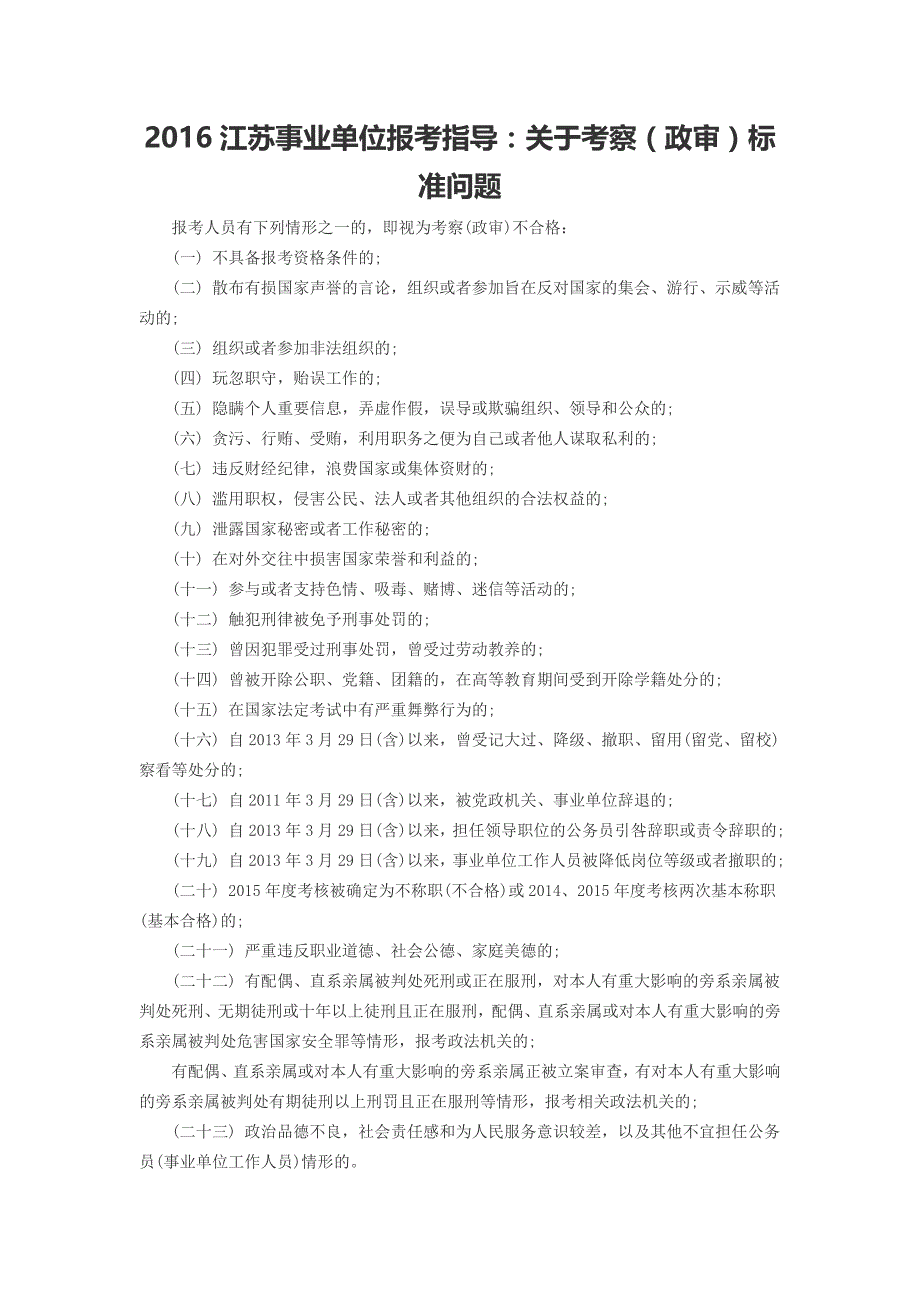 2016 江苏事业单位报考指导：关于考察（政审）标准问题

报考人员有下列情形之一的，即视为考察(政审)不合格：

(一) 不具备报考资格条件的；

(二) 散布有损国家声誉的言论，组织或者参加旨在反对国家的集会、游行、示威等活动的；

(三) 组织或者参加非法组织的；

(四) 玩忽职守，贻误工作的；

(五) 隐瞒个人重要信息，弄虚作假，误导或欺骗组织、领导和公众的；

(六) 贪污、行贿、受贿，利用职务之便为自己或者他人谋取私利的；

(七) 违反财经纪律，浪费国家或集体资财的；

(八) 滥用职权，侵害公民、法人或者其他组织的合法权益的；

(九) 泄露国家秘密或者工作秘密的；

(十) 在对外交往中损害国家荣誉和利益的；

(十一) 参与或者支持色情、吸毒、赌博、迷信等活动的；

(十二) 触犯刑律被免予刑事处罚的；

(十三) 曾因犯罪受过刑事处罚，曾受过劳动教养的；

(十四) 曾被开除公职、党籍、团籍的，在高等教育期间受到开除学籍处分的；

(十五) 在国家法定考试中有严重舞弊行为的；

(十六) 自 2013 年 3 月 29 日(含)以来，曾受记大过、降级、撤职、留用(留党、留校)察看等处分的；

(十七) 自 2011 年 3 月 29 日(含)以来，被党政机关、事业单位辞退的；

(十八) 自 2013 年 3 月 29 日(含)以来，担任领导职位的公务员引咎辞职或责令辞职的；

(十九) 自 2013 年 3 月 29 日(含)以来，事业单位工作人员被降低岗位等级或者撤职的；

(二十) 2015 年度考核被确定为不称职(不合格)或 2014、2015 年度考核两次基本称职(基本合格)的；

(二十一) 严重违反职业道德、社会公德、家庭美德的；

(二十二) 有配偶、直系亲属被判处死刑或正在服刑，对本人有重大影响的旁系亲属被判处死刑、无期徒刑或十年以上徒刑且正在服刑，配偶、直系亲属或对本人有重大影响的旁系亲属被判处危害国家安全罪等情形，报考政法机关的；

有配偶、直系亲属或对本人有重大影响的旁系亲属正被立案审查，有对本人有重大影响的旁系亲属被判处有期徒刑以上刑罚且正在服刑等情形，报考相关政法机关的；

(二十三) 政治品德不良，社会责任感和为人民服务意识较差，以及其他不宜担任公务员(事业单位工作人员)情形的。